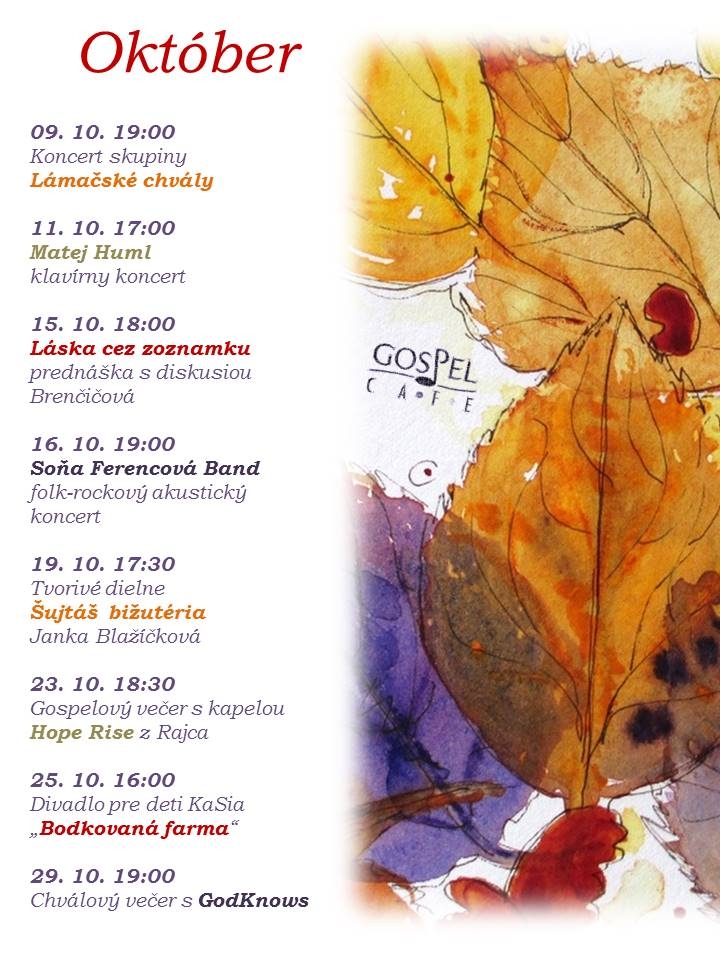 Október

09. 10. 19:00
Koncert skupiny
Lámačské chvály

11. 10. 17:00
Matej Huml
klavírny koncert

15. 10. 18:00
Láska cez zoznamku
prednáška s diskusiou
Brenčičová

16. 10. 19:00
Soňa Ferencová Band
folk-rockový akustický koncert

19. 10. 17:30
Tvorivé dielne
Šujtáš bižutéria
Janka Blažíčková

23. 10. 18:30
Gospelový večer s kapelou
Hope Rise z Rajca

25. 10. 16:00
Divadlo pre deti KaSia
„Bodkovaná farma“

29. 10. 19:00
Chválový večer s GodKnows

GOSPEL
C A F E